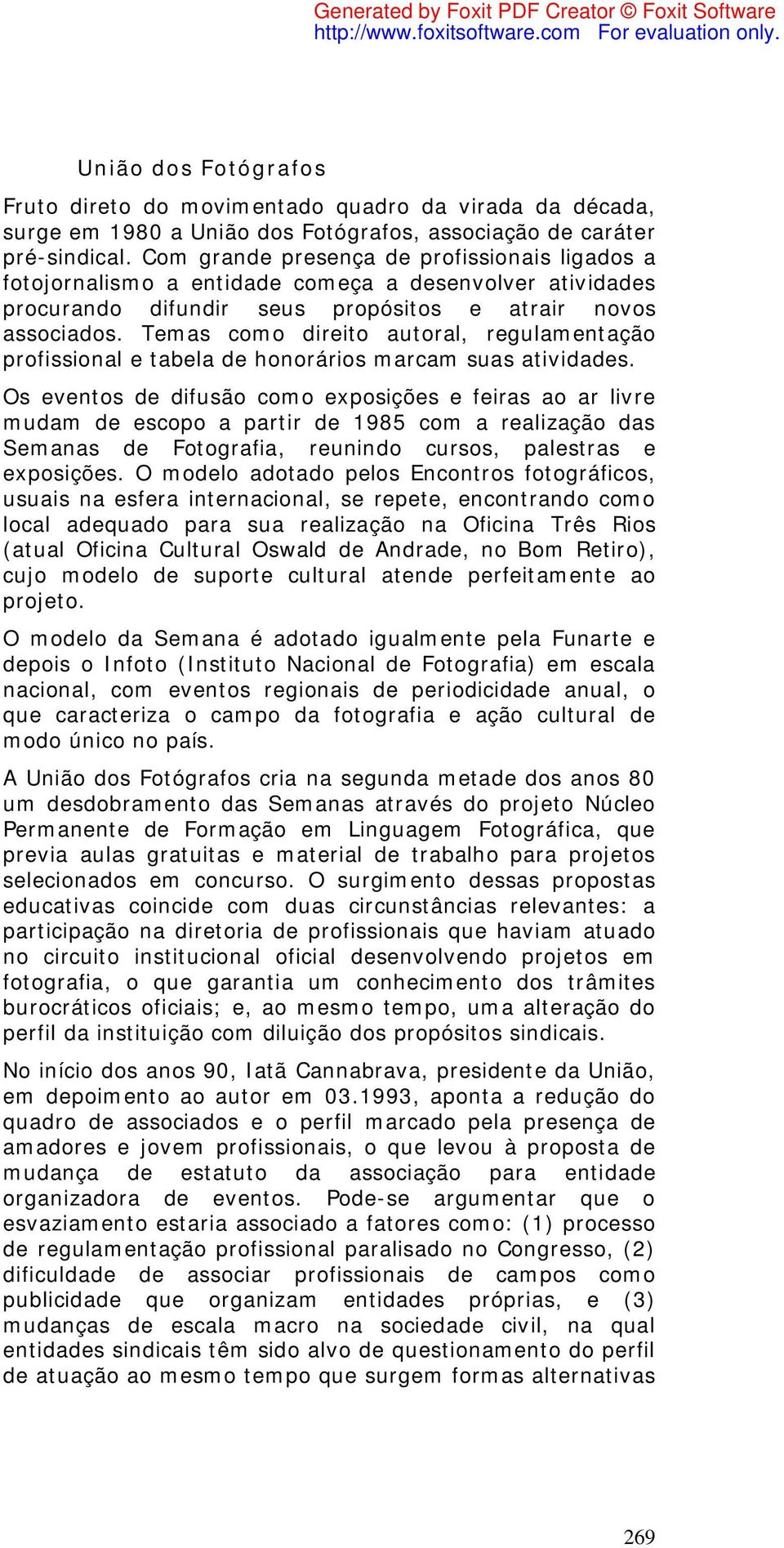 Generated by Foxit PDF Creator © Foxit Software
http://www.foxitsoftware.com For evaluation only.

União dos Fotógrafos

Fruto direto do movimentado quadro da virada da década, surge em 1980 a União dos Fotógrafos, associação de caráter pré-sindical. Com grande presença de profissionais ligados a fotojornalismo a entidade começa a desenvolver atividades procurando difundir seus propósitos e atrair novos associados. Temas como direito autoral, regulamentação profissional e tabela de honorários marcam suas atividades.

Os eventos de difusão como exposições e feiras ao ar livre mudam de escopo a partir de 1985 com a realização das Semanas de Fotografia, reunindo cursos, palestras e exposições. O modelo adotado pelos Encontros fotográficos, usuais na esfera internacional, se repete, encontrando como local adequado para sua realização na Oficina Três Rios (atual Oficina Cultural Oswald de Andrade, no Bom Retiro), cujo modelo de suporte cultural atende perfeitamente ao projeto.

O modelo da Semana é adotado igualmente pela Funarte e depois o Infoto (Instituto Nacional de Fotografia) em escala nacional, com eventos regionais de periodicidade anual, o que caracteriza o campo da fotografia e ação cultural de modo único no país.

A União dos Fotógrafos cria na segunda metade dos anos 80 um desdobramento das Semanas através do projeto Núcleo Permanente de Formação em Linguagem Fotográfica, que previa aulas gratuitas e material de trabalho para projetos selecionados em concurso. O surgimento dessas propostas educativas coincide com duas circunstâncias relevantes: a participação na diretoria de profissionais que haviam atuado no circuito institucional oficial desenvolvendo projetos em fotografia, o que garantia um conhecimento dos trâmites burocráticos oficiais; e, ao mesmo tempo, uma alteração do perfil da instituição com diluição dos propósitos sindicais.

No início dos anos 90, Iatã Cannabrava, presidente da União, em depoimento ao autor em 03.1993, aponta a redução do quadro de associados e o perfil marcado pela presença de amadores e jovem profissionais, o que levou à proposta de mudança de estatuto da associação para entidade organizadora de eventos. Pode-se argumentar que o esvaziamento estaria associado a fatores como: (1) processo de regulamentação profissional paralisado no Congresso, (2) dificuldade de associar profissionais de campos como publicidade que organizam entidades próprias, e (3) mudanças de escala macro na sociedade civil, na qual entidades sindicais têm sido alvo de questionamento do perfil de atuação ao mesmo tempo que surgem formas alternativas

269